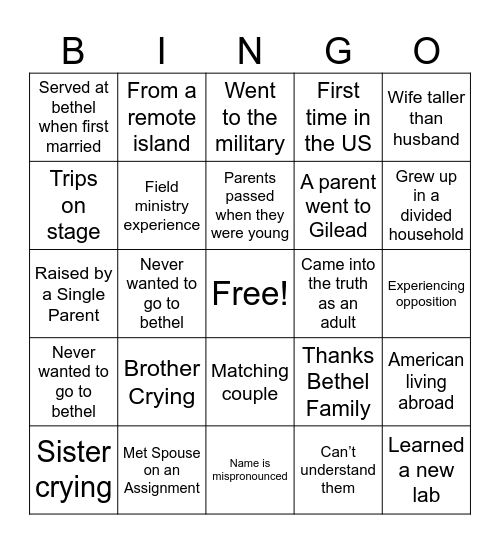 | B | I | N | G | O |
|---|---|---|---|---|
| Served at bethel when first married | From a remote island | Went to the military | First time in the US | Wife taller than husband |
| Trips on stage | Field ministry experience | Parents passed when they were young | A parent went to Gilead | Grew up in a divided household |
| Raised by a Single Parent | Never wanted to go to bethel | Free! | Came into the truth as an adult | Experiencing opposition |
| Never wanted to go to bethel | Brother Crying | Matching couple | Thanks Bethel Family | American living abroad |
| Sister crying | Met Spouse on an Assignment | Name is mispronounced | Can't understand them | Learned a new lab |